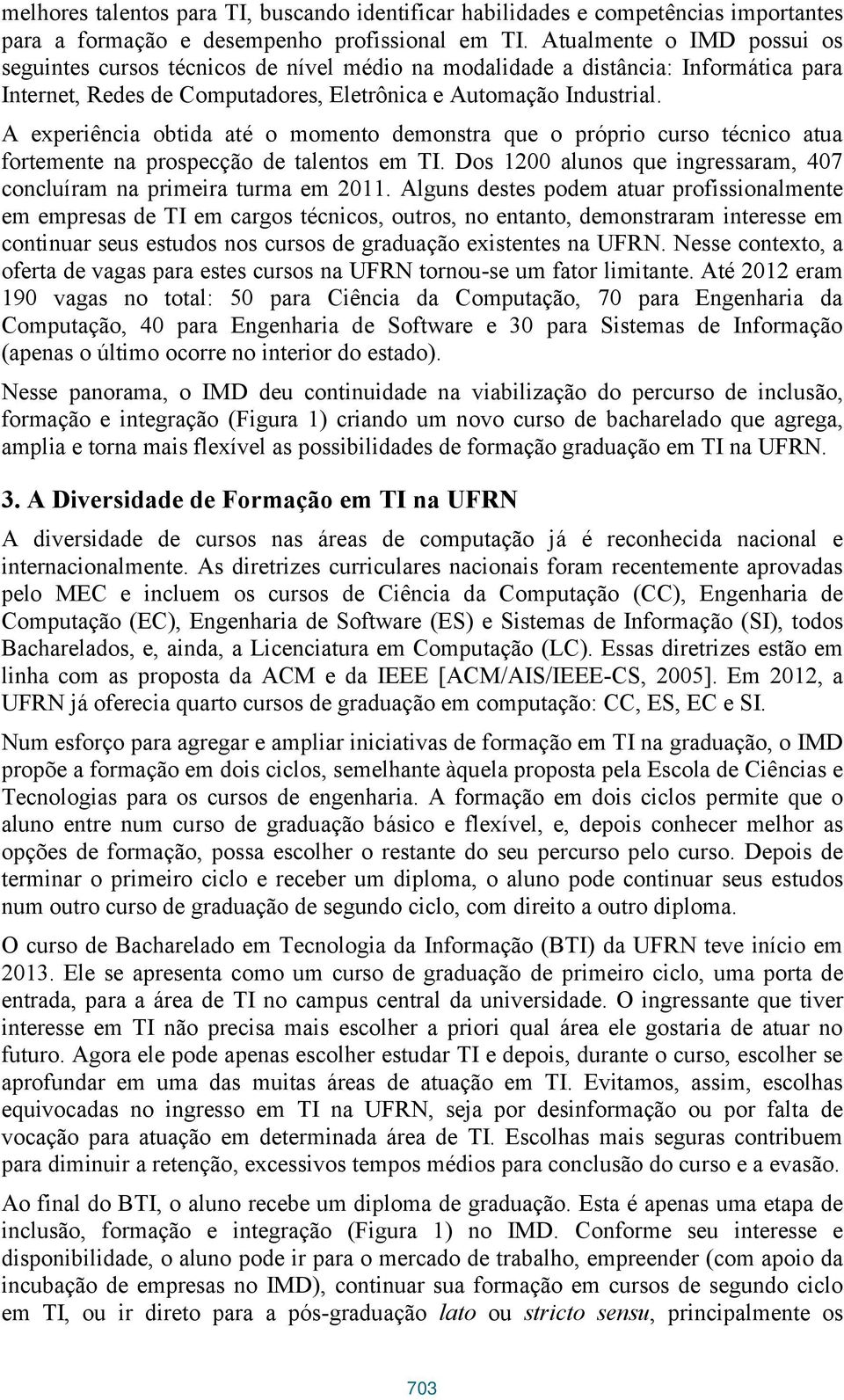 melhores talentos para TI, buscando identificar habilidades e competências importantes para a formação e desempenho profissional em TI. Atualmente o IMD possui os seguintes cursos técnicos de nível médio na modalidade a distância: Informática para Internet, Redes de Computadores, Eletrônica e Automação Industrial.

A experiência obtida até o momento demonstra que o próprio curso técnico atua fortemente na prospecção de talentos em TI. Dos 1200 alunos que ingressaram, 407 concluíram na primeira turma em 2011. Alguns destes podem atuar profissionalmente em empresas de TI em cargos técnicos, outros, no entanto, demonstraram interesse em continuar seus estudos nos cursos de graduação existentes na UFRN. Nesse contexto, a oferta de vagas para estes cursos na UFRN tornou-se um fator limitante. Até 2012 eram 190 vagas no total: 50 para Ciência da Computação, 70 para Engenharia da Computação, 40 para Engenharia de Software e 30 para Sistemas de Informação (apenas o último ocorre no interior do estado).

Nesse panorama, o IMD deu continuidade na viabilização do percurso de inclusão, formação e integração (Figura 1) criando um novo curso de bacharelado que agrega, amplia e torna mais flexível as possibilidades de formação graduação em TI na UFRN.

3. A Diversidade de Formação em TI na UFRN

A diversidade de cursos nas áreas de computação já é reconhecida nacional e internacionalmente. As diretrizes curriculares nacionais foram recentemente aprovadas pelo MEC e incluem os cursos de Ciência da Computação (CC), Engenharia de Computação (EC), Engenharia de Software (ES) e Sistemas de Informação (SI), todos Bacharelados, e, ainda, a Licenciatura em Computação (LC). Essas diretrizes estão em linha com as proposta da ACM e da IEEE [ACM/AIS/IEEE-CS, 2005]. Em 2012, a UFRN já oferecia quarto cursos de graduação em computação: CC, ES, EC e SI.

Num esforço para agregar e ampliar iniciativas de formação em TI na graduação, o IMD propõe a formação em dois ciclos, semelhante àquela proposta pela Escola de Ciências e Tecnologias para os cursos de engenharia. A formação em dois ciclos permite que o aluno entre num curso de graduação básico e flexível, e, depois conhecer melhor as opções de formação, possa escolher o restante do seu percurso pelo curso. Depois de terminar o primeiro ciclo e receber um diploma, o aluno pode continuar seus estudos num outro curso de graduação de segundo ciclo, com direito a outro diploma.

O curso de Bacharelado em Tecnologia da Informação (BTI) da UFRN teve início em 2013. Ele se apresenta como um curso de graduação de primeiro ciclo, uma porta de entrada, para a área de TI no campus central da universidade. O ingressante que tiver interesse em TI não precisa mais escolher a priori qual área ele gostaria de atuar no futuro. Agora ele pode apenas escolher estudar TI e depois, durante o curso, escolher se aprofundar em uma das muitas áreas de atuação em TI. Evitamos, assim, escolhas equivocadas no ingresso em TI na UFRN, seja por desinformação ou por falta de vocação para atuação em determinada área de TI. Escolhas mais seguras contribuem para diminuir a retenção, excessivos tempos médios para conclusão do curso e a evasão.

Ao final do BTI, o aluno recebe um diploma de graduação. Esta é apenas uma etapa de inclusão, formação e integração (Figura 1) no IMD. Conforme seu interesse e disponibilidade, o aluno pode ir para o mercado de trabalho, empreender (com apoio da incubação de empresas no IMD), continuar sua formação em cursos de segundo ciclo em TI, ou ir direto para a pós-graduação lato ou stricto sensu, principalmente os

703